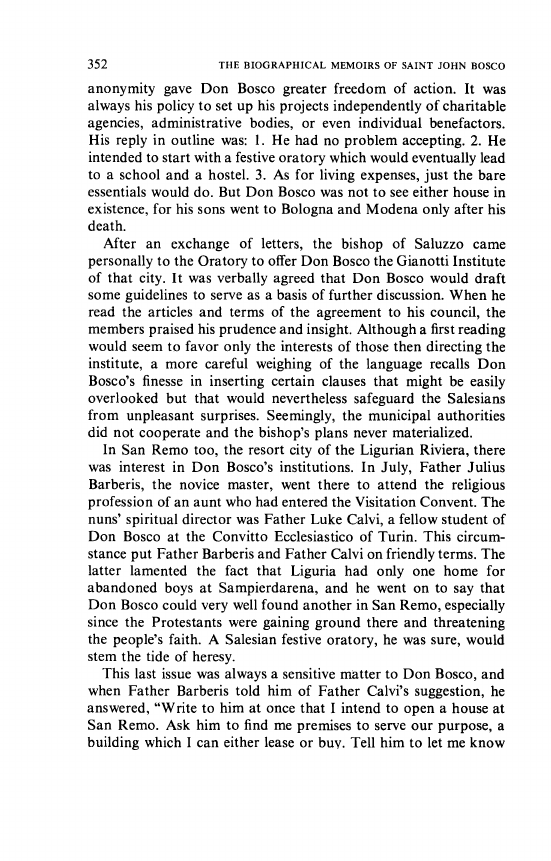 352 THE BIOGRAPHICAL MEMOIRS OF SAINT JOHN BOSCO

anonymity gave Don Bosco greater freedom of action. It was always his policy to set up his projects independently of charitable agencies, administrative bodies, or even individual benefactors. His reply in outline was: 1. He had no problem accepting. 2. He intended to start with a festive oratory which would eventually lead to a school and a hostel. 3. As for living expenses, just the bare essentials would do. But Don Bosco was not to see either house in existence, for his sons went to Bologna and Modena only after his death.

After an exchange of letters, the bishop of Saluzzo came personally to the Oratory to offer Don Bosco the Gianotti Institute of that city. It was verbally agreed that Don Bosco would draft some guidelines to serve as a basis of further discussion. When he read the articles and terms of the agreement to his council, the members praised his prudence and insight. Although a first reading would seem to favor only the interests of those then directing the institute, a more careful weighing of the language recalls Don Bosco's finesse in inserting certain clauses that might be easily overlooked but that would nevertheless safeguard the Salesians from unpleasant surprises. Seemingly, the municipal authorities did not cooperate and the bishop's plans never materialized.

In San Remo too, the resort city of the Ligurian Riviera, there was interest in Don Bosco's institutions. In July, Father Julius Barberis, the novice master, went there to attend the religious profession of an aunt who had entered the Visitation Convent. The nuns' spiritual director was Father Luke Calvi, a fellow student of Don Bosco at the Convitto Ecclesiastico of Turin. This circumstance put Father Barberis and Father Calvi on friendly terms. The latter lamented the fact that Liguria had only one home for abandoned boys at Sampierdarena, and he went on to say that Don Bosco could very well found another in San Remo, especially since the Protestants were gaining ground there and threatening the people's faith. A Salesian festive oratory, he was sure, would stem the tide of heresy.

This last issue was always a sensitive matter to Don Bosco, and when Father Barberis told him of Father Calvi's suggestion, he answered, "Write to him at once that I intend to open a house at San Remo. Ask him to find me premises to serve our purpose, a building which I can either lease or buy. Tell him to let me know